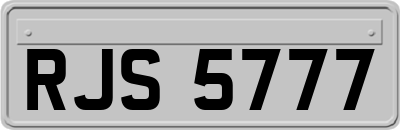 RJS 5777